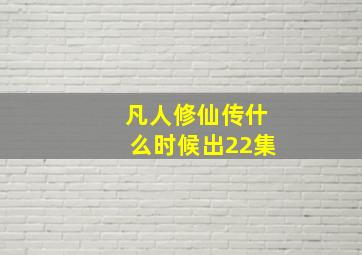 凡人修仙传什么时候出22集